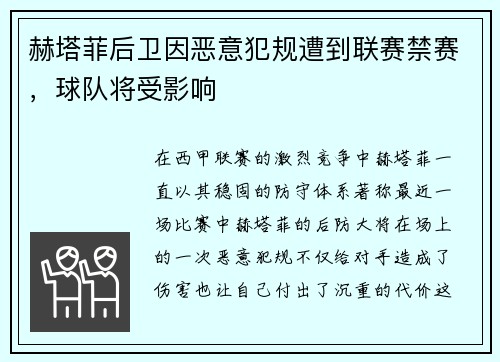 赫塔菲后卫因恶意犯规遭到联赛禁赛，球队将受影响

在西甲联赛的激烈竞争中赫塔菲一直以其稳固的防守体系著称最近一场比赛中赫塔菲的后防大将在场上的一次恶意犯规不仅给对手造成了伤害也让自己付出了沉重的代价这